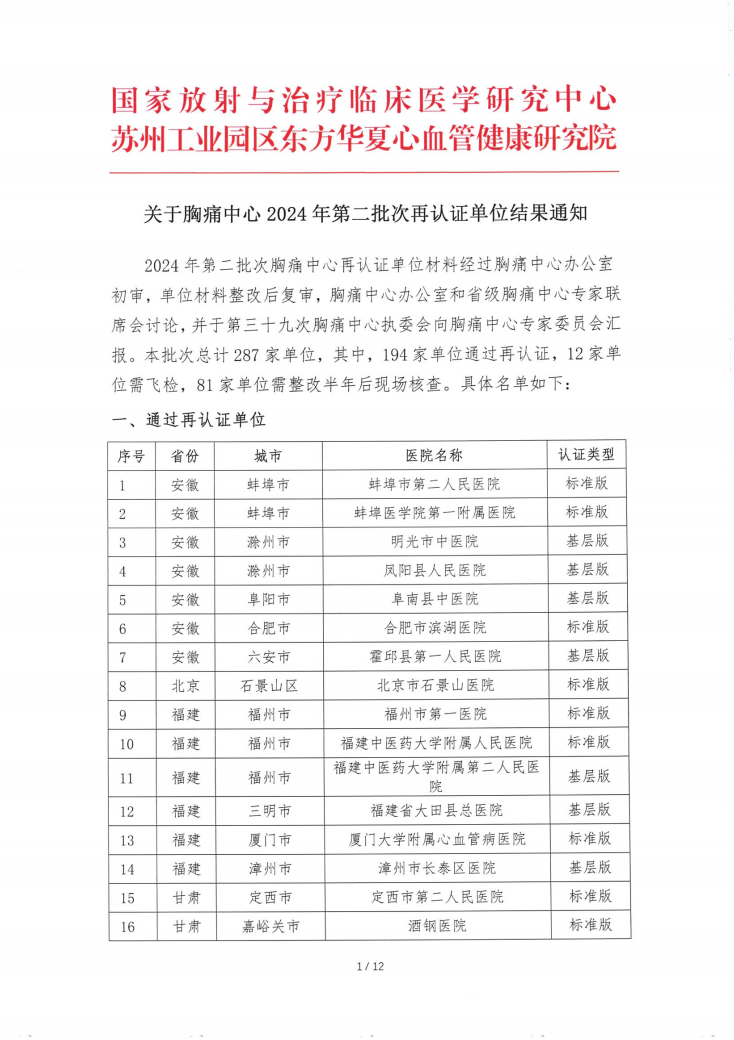 国家放射与治疗临床医学研究中心
苏州工业园区东方华夏心血管健康研究院

关于胸痛中心2024年第二批次再认证单位结果通知

2024年第二批次胸痛中心再认证单位材料经过胸痛中心办公室初审，单位材料整改后复审，胸痛中心办公室和省级胸痛中心专家联席会讨论，并于第三十九次胸痛中心执委会向胸痛中心专家委员会汇报。本批次总计287家单位，其中，194家单位通过再认证，12家单位需飞检，81家单位需整改半年后现场核查。具体名单如下：

一、通过再认证单位

| 序号 | 省份 | 城市 | 医院名称 | 认证类型 |
|---|---|---|---|---|
| 1 | 安徽 | 蚌埠市 | 蚌埠市第二人民医院 | 标准版 |
| 2 | 安徽 | 蚌埠市 | 蚌埠医学院第一附属医院 | 标准版 |
| 3 | 安徽 | 滁州市 | 明光市中医院 | 基层版 |
| 4 | 安徽 | 滁州市 | 凤阳县人民医院 | 基层版 |
| 5 | 安徽 | 阜阳市 | 阜南县中医院 | 基层版 |
| 6 | 安徽 | 合肥市 | 合肥市滨湖医院 | 标准版 |
| 7 | 安徽 | 六安市 | 霍邱县第一人民医院 | 基层版 |
| 8 | 北京 | 石景山区 | 北京市石景山医院 | 标准版 |
| 9 | 福建 | 福州市 | 福州市第一医院 | 标准版 |
| 10 | 福建 | 福州市 | 福建中医药大学附属人民医院 | 标准版 |
| 11 | 福建 | 福州市 | 福建中医药大学附属第二人民医院 | 基层版 |
| 12 | 福建 | 三明市 | 福建省大田县总医院 | 基层版 |
| 13 | 福建 | 厦门市 | 厦门大学附属心血管病医院 | 标准版 |
| 14 | 福建 | 漳州市 | 漳州市长泰区医院 | 基层版 |
| 15 | 甘肃 | 定西市 | 定西市第二人民医院 | 标准版 |
| 16 | 甘肃 | 嘉峪关市 | 酒钢医院 | 标准版 |

1 / 12